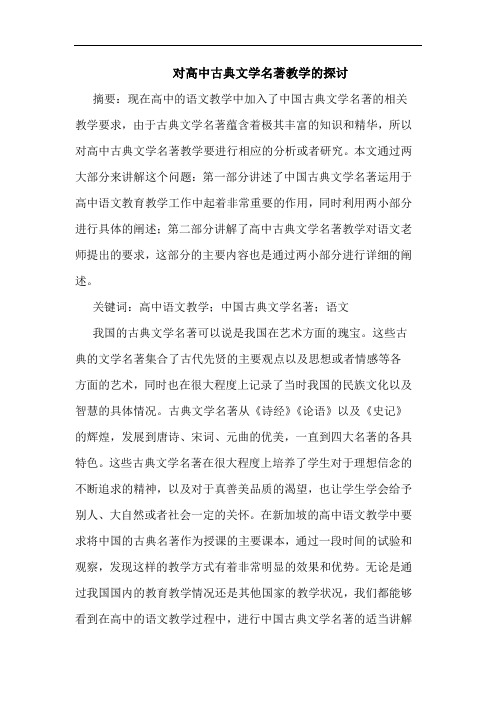 对高中古典文学名著教学的探讨

摘要：现在高中的语文教学中加入了中国古典文学名著的相关教学要求，由于古典文学名著蕴含着极其丰富的知识和精华，所以对高中古典文学名著教学要进行相应的分析或者研究。本文通过两大部分来讲解这个问题：第一部分讲述了中国古典文学名著运用于高中语文教育教学工作中起着非常重要的作用，同时利用两小部分进行具体的阐述；第二部分讲解了高中古典文学名著教学对语文老师提出的要求，这部分的主要内容也是通过两小部分进行详细的阐述。

关键词：高中语文教学；中国古典文学名著；语文

我国的古典文学名著可以说是我国在艺术方面的瑰宝。这些古典的文学名著集合了古代先贤的主要观点以及思想或者情感等各方面的艺术，同时也在很大程度上记录了当时我国的民族文化以及智慧的具体情况。古典文学名著从《诗经》《论语》以及《史记》的辉煌，发展到唐诗、宋词、元曲的优美，一直到四大名著的各具特色。这些古典文学名著在很大程度上培养了学生对于理想信念的不断追求的精神，以及对于真善美品质的渴望，也让学生学会给予别人、大自然或者社会一定的关怀。在新加坡的高中语文教学中要求将中国的古典名著作为授课的主要课本，通过一段时间的试验和观察，发现这样的教学方式有着非常明显的效果和优势。无论是通过我国国内的教育教学情况还是其他国家的教学状况，我们都能够看到在高中的语文教学过程中，进行中国古典文学名著的适当讲解